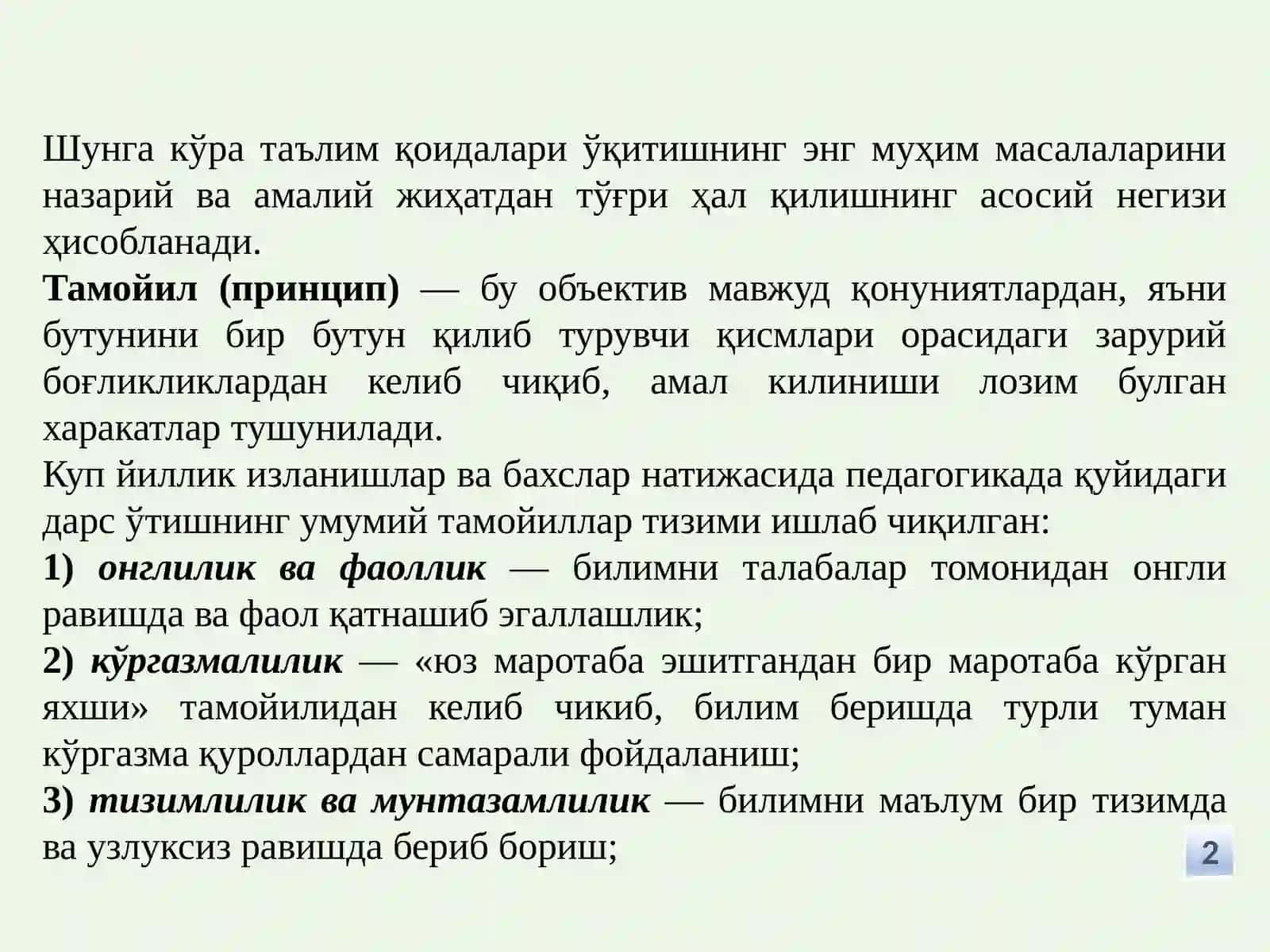 Шунга кўра таълим қоидалари ўқитишнинг энг муҳим масалаларини назарий ва амалий жиҳатдан тўғри ҳал қилишнинг асосий негизи ҳисобланади.

Тамойил (принцип) — бу объектив мавжуд қонуниятлардан, яъни бутунини бир бутун қилиб турувчи қисмлари орасидаги зарурий боғликликлардан келиб чиқиб, амал килиниши лозим булган харакатлар тушунилади.

Куп йиллик изланишлар ва бахслар натижасида педагогикада қуйидаги дарс ўтишнинг умумий тамойиллар тизими ишлаб чиқилган:

1) онглилик ва фаоллик — билимни талабалар томонидан онгли равишда ва фаол қатнашиб эгаллашлик;

2) кўргазмалилик — «юз маротаба эшитгандан бир маротаба кўрган яхши» тамойилидан келиб чикиб, билим беришда турли туман кўргазма қуроллардан самарали фойдаланиш;

3) тизимлилик ва мунтазамлилик — билимни маълум бир тизимда ва узлуксиз равишда бериб бориш;

2